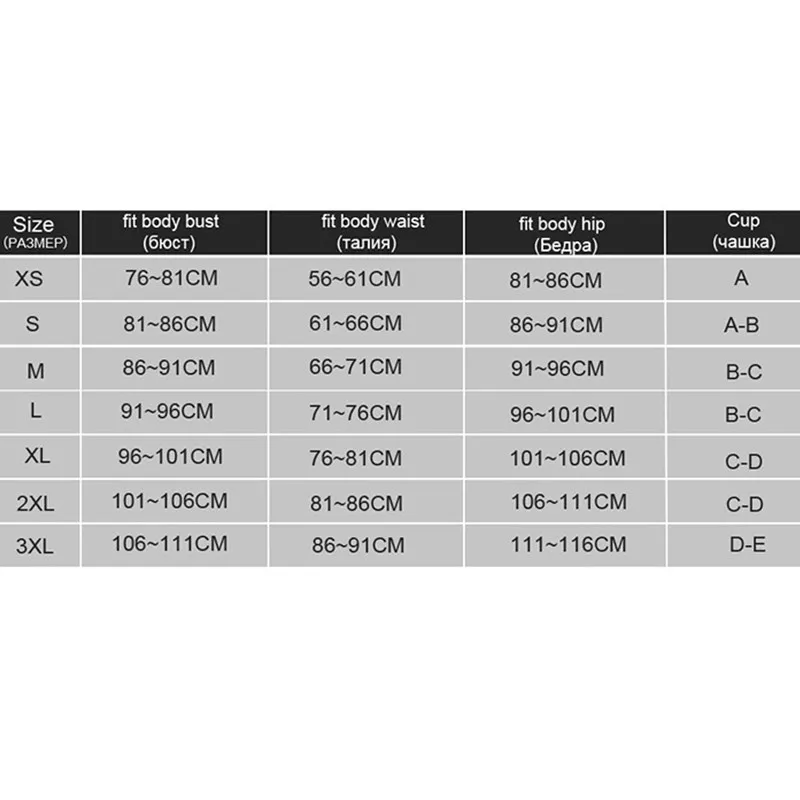 | Size (РАЗМЕР) | fit body bust (бюст) | fit body waist (талия) | fit body hip (Бедра) | Cup (чашка) |
|---|---|---|---|---|
| XS | 76~81CM | 56~61CM | 81~86CM | A |
| S | 81~86CM | 61~66CM | 86~91CM | A-B |
| M | 86~91CM | 66~71CM | 91~96CM | B-C |
| L | 91~96CM | 71~76CM | 96~101CM | B-C |
| XL | 96~101CM | 76~81CM | 101~106CM | C-D |
| 2XL | 101~106CM | 81~86CM | 106~111CM | C-D |
| 3XL | 106~111CM | 86~91CM | 111~116CM | D-E |